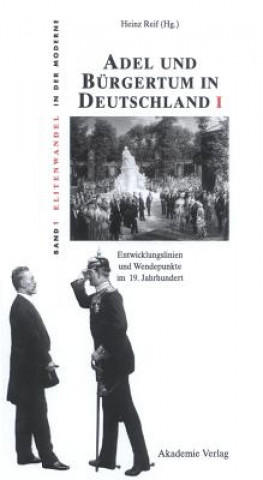 BAND 1 ELITENWANDEL IN DER MODERNE

Heinz Reif (Hg.)

ADEL UND BÜRGERTUM IN DEUTSCHLAND I

Entwicklungslinien und Wendepunkte im 19. Jahrhundert

Akademie Verlag